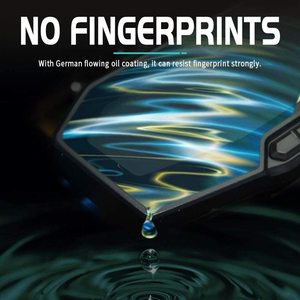 NO FINGERPRINTS

With German flowing oil coating, it can resist fingerprint strongly.